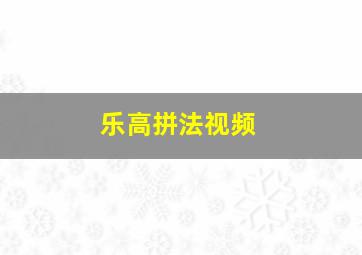 乐高拼法视频